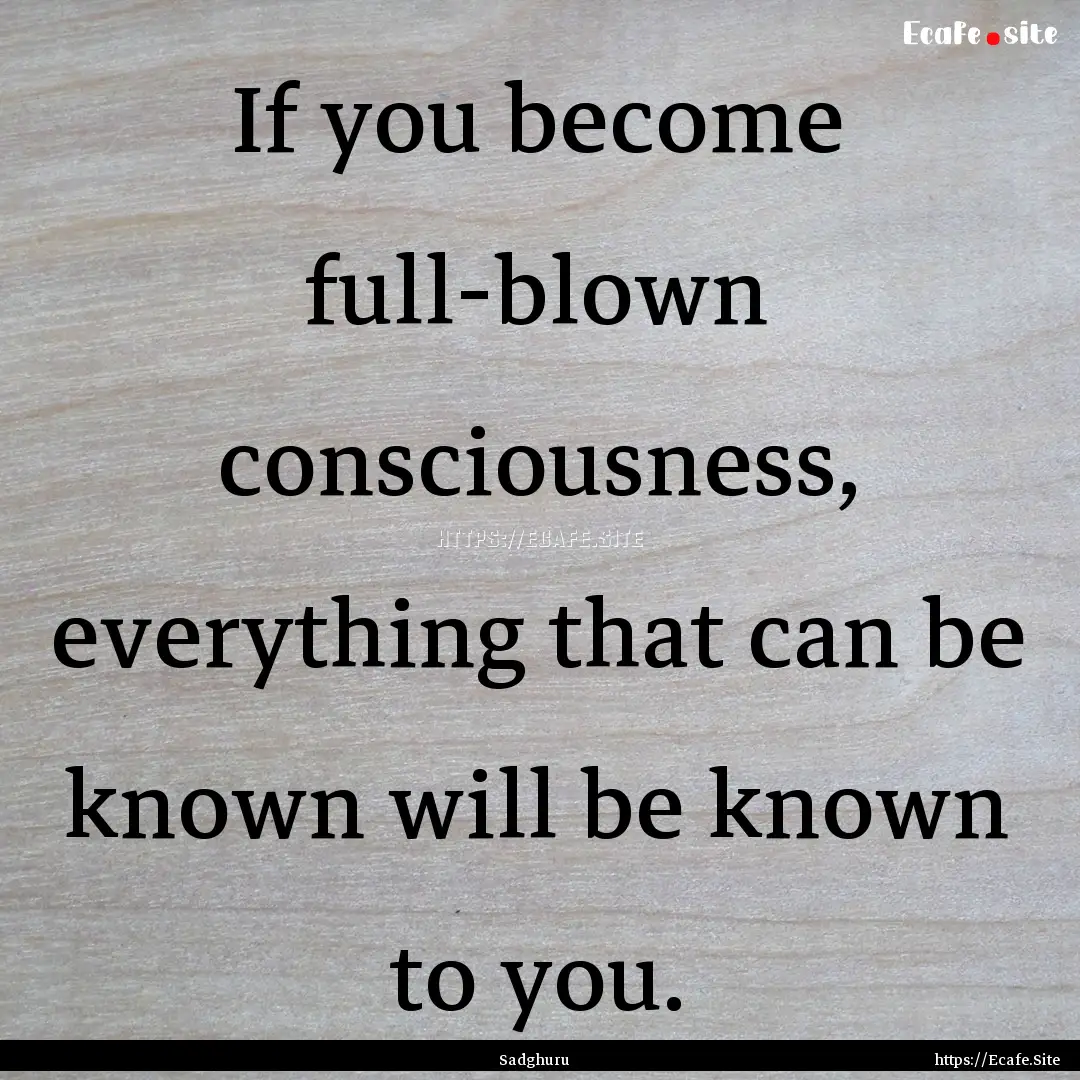 Ecafe.site

If you become full-blown consciousness, everything that can be known will be known to you.

HTTPS://ECAFE.SITE

Sadghuru

https://Ecafe.Site